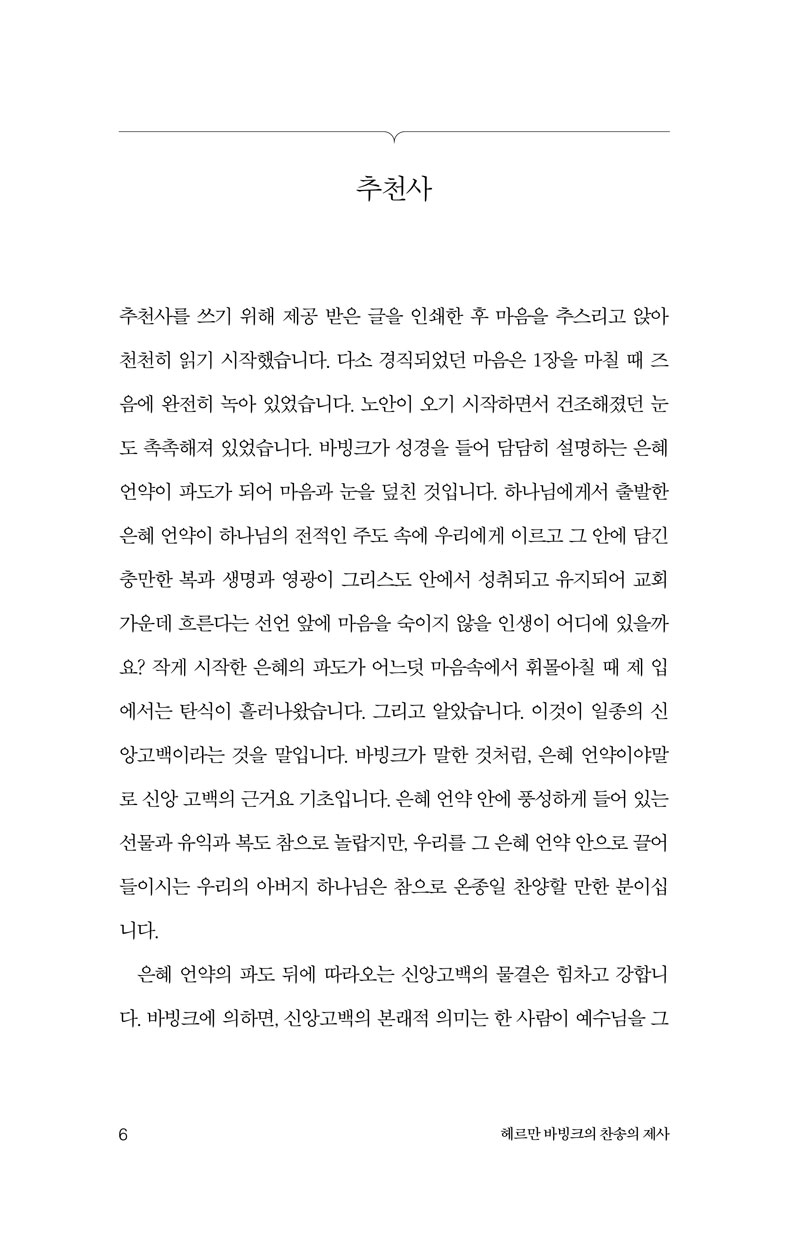 추천사

추천사를 쓰기 위해 제공 받은 글을 인쇄한 후 마음을 추스리고 앉아 천천히 읽기 시작했습니다. 다소 경직되었던 마음은 1장을 마칠 때 즈음에 완전히 녹아 있었습니다. 노안이 오기 시작하면서 건조해졌던 눈도 촉촉해져 있었습니다. 바빙크가 성경을 들어 담담히 설명하는 은혜 언약이 파도가 되어 마음과 눈을 덮친 것입니다. 하나님에게서 출발한 은혜 언약이 하나님의 전적인 주도 속에 우리에게 이르고 그 안에 담긴 충만한 복과 생명과 영광이 그리스도 안에서 성취되고 유지되어 교회 가운데 흐른다는 선언 앞에 마음을 숙이지 않을 인생이 어디에 있을까요? 작게 시작한 은혜의 파도가 어느덧 마음속에서 휘몰아칠 때 제 입에서는 탄식이 흘러나왔습니다. 그리고 알았습니다. 이것이 일종의 신앙고백이라는 것을 말입니다. 바빙크가 말한 것처럼, 은혜 언약이야말로 신앙 고백의 근거요 기초입니다. 은혜 언약 안에 풍성하게 들어 있는 선물과 유익과 복도 참으로 놀랍지만, 우리를 그 은혜 언약 안으로 끌어들이시는 우리의 아버지 하나님은 참으로 온종일 찬양할 만한 분이십니다.

은혜 언약의 파도 뒤에 따라오는 신앙고백의 물결은 힘차고 강합니다. 바빙크에 의하면, 신앙고백의 본래적 의미는 한 사람이 예수님을 그

6 헤르만 바빙크의 찬송의 제사